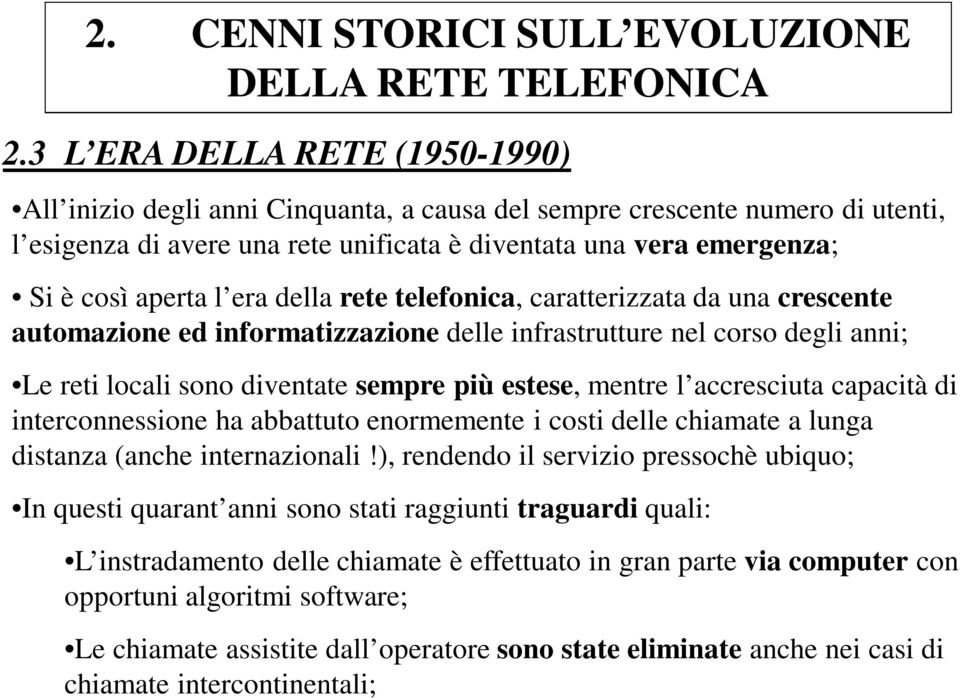 2. CENNI STORICI SULL’EVOLUZIONE DELLA RETE TELEFONICA

2.3 L’ERA DELLA RETE (1950-1990)

•All’inizio degli anni Cinquanta, a causa del sempre crescente numero di utenti, l’esigenza di avere una rete unificata è diventata una vera emergenza;

• Si è così aperta l’era della rete telefonica, caratterizzata da una crescente automazione ed informatizzazione delle infrastrutture nel corso degli anni;

•Le reti locali sono diventate sempre più estese, mentre l’accresciuta capacità di interconnessione ha abbattuto enormemente i costi delle chiamate a lunga distanza (anche internazionali !), rendendo il servizio pressochè ubiquo;

•In questi quarant’anni sono stati raggiunti traguardi quali:

•L’instradamento delle chiamate è effettuato in gran parte via computer con opportuni algoritmi software;

•Le chiamate assistite dall’operatore sono state eliminate anche nei casi di chiamate intercontinentali;